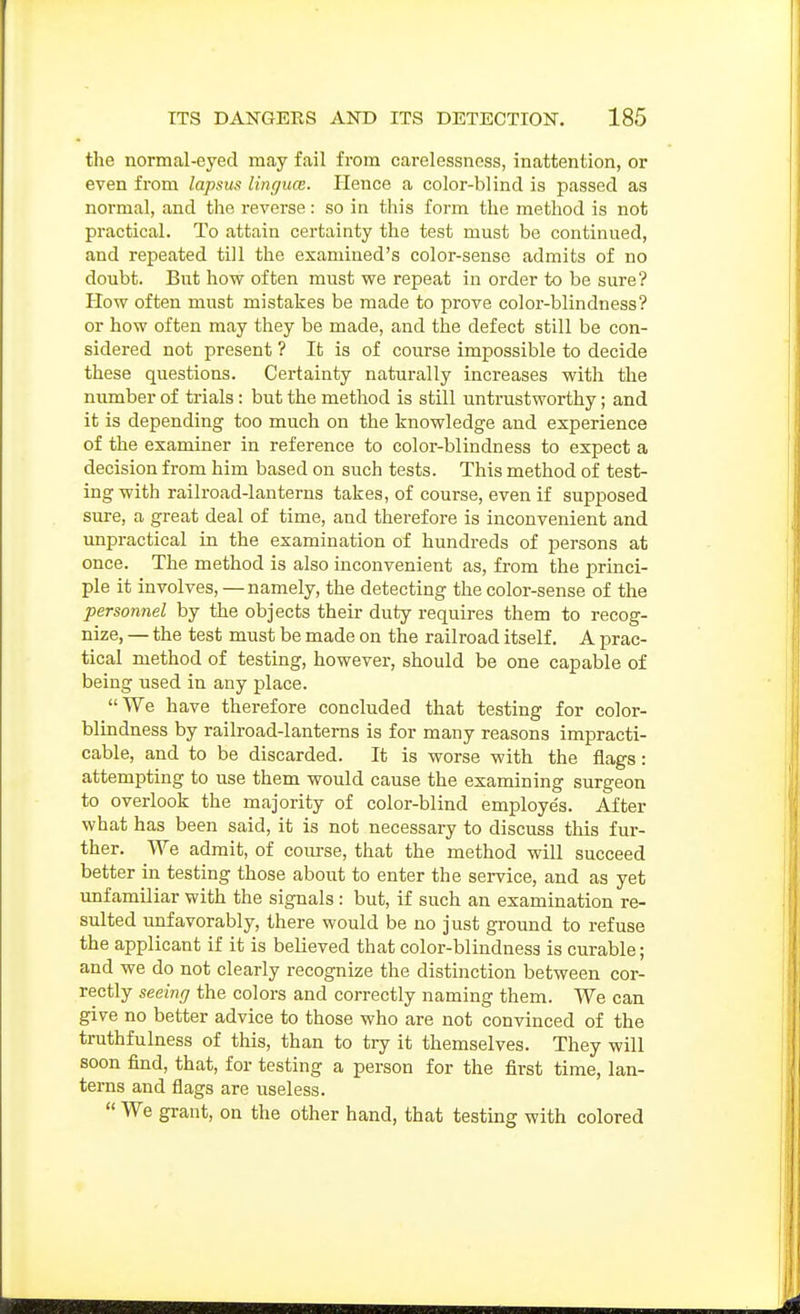 ITS DANGERS AND ITS DETECTION. 185

the normal-eyed may fail from carelessness, inattention, or even from lapsus linguæ. Hence a color-blind is passed as normal, and the reverse: so in this form the method is not practical. To attain certainty the test must be continued, and repeated till the examined's color-sense admits of no doubt. But how often must we repeat in order to be sure? How often must mistakes be made to prove color-blindness? or how often may they be made, and the defect still be considered not present? It is of course impossible to decide these questions. Certainty naturally increases with the number of trials: but the method is still untrustworthy; and it is depending too much on the knowledge and experience of the examiner in reference to color-blindness to expect a decision from him based on such tests. This method of testing with railroad-lanterns takes, of course, even if supposed sure, a great deal of time, and therefore is inconvenient and unpractical in the examination of hundreds of persons at once. The method is also inconvenient as, from the principle it involves, — namely, the detecting the color-sense of the personnel by the objects their duty requires them to recognize, — the test must be made on the railroad itself. A practical method of testing, however, should be one capable of being used in any place.

"We have therefore concluded that testing for color-blindness by railroad-lanterns is for many reasons impracticable, and to be discarded. It is worse with the flags: attempting to use them would cause the examining surgeon to overlook the majority of color-blind employés. After what has been said, it is not necessary to discuss this further. We admit, of course, that the method will succeed better in testing those about to enter the service, and as yet unfamiliar with the signals: but, if such an examination resulted unfavorably, there would be no just ground to refuse the applicant if it is believed that color-blindness is curable; and we do not clearly recognize the distinction between correctly seeing the colors and correctly naming them. We can give no better advice to those who are not convinced of the truthfulness of this, than to try it themselves. They will soon find, that, for testing a person for the first time, lanterns and flags are useless.

"We grant, on the other hand, that testing with colored